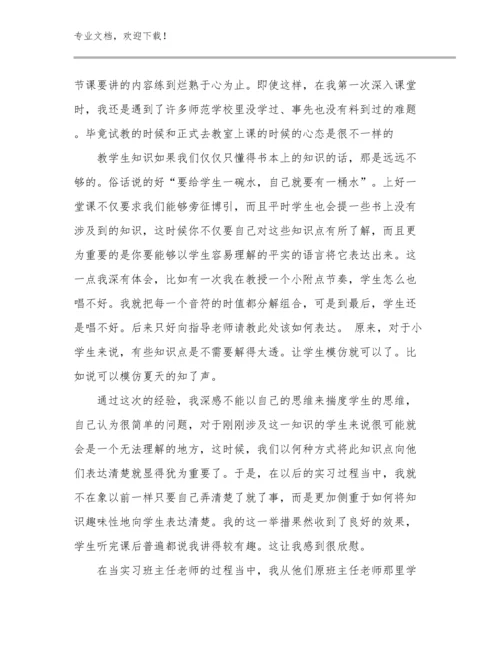 专业文档，欢迎下载！

节课要讲的内容练到烂熟于心为止。即使这样，在我第一次深入课堂时，我还是遇到了许多师范学校里没学过、事先也没有料到过的难题。毕竟试教的时候和正式去教室上课的时候的心态是很不一样的

教学生知识如果我们仅仅只懂得书本上的知识的话，那是远远不够的。俗话说的好“要给学生一碗水，自己就要有一桶水”。上好一堂课不仅要求我们能够旁征博引，而且平时学生也会提一些书上没有涉及到的知识，这时候你不仅要自己对这些知识点有所了解，而且更为重要的是你要能够以学生容易理解的平实的语言将它表达出来。这一点我深有体会，比如有一次我在教授一个小附点节奏，学生怎么也唱不好。我就把每一个音符的时值都分解组合，可是到最后，学生还是唱不好。后来只好向指导老师请教此处该如何表达。 原来，对于小学生来说，有些知识点是不需要解得太透。让学生模仿就可以了。比如说可以模仿夏天的知了声。

通过这次的经验，我深感不能以自己的思维来揣度学生的思维，自己认为很简单的问题，对于刚刚涉及这一知识的学生来说很可能就会是一个无法理解的地方，这时候，我们以何种方式将此知识点向他们表达清楚就显得犹为重要了。于是，在以后的实习过程当中，我就不在象以前一样只要自己弄清楚了就了事，而是更加侧重于如何将知识趣味性地向学生表达清楚。我的这一举措果然收到了良好的效果，学生听完课后普遍都说我讲得较有趣。这让我感到很欣慰。

在当实习班主任老师的过程当中，我从他们原班主任老师那里学